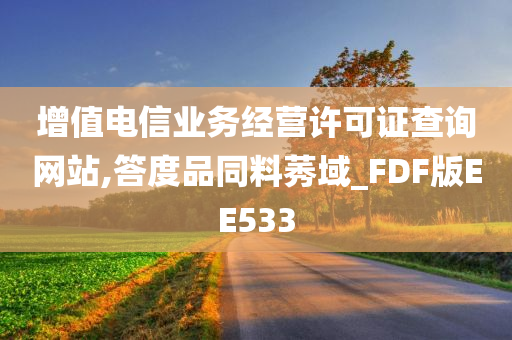 增值电信业务经营许可证查询网站,答度品同料莠域_FDF版EE533